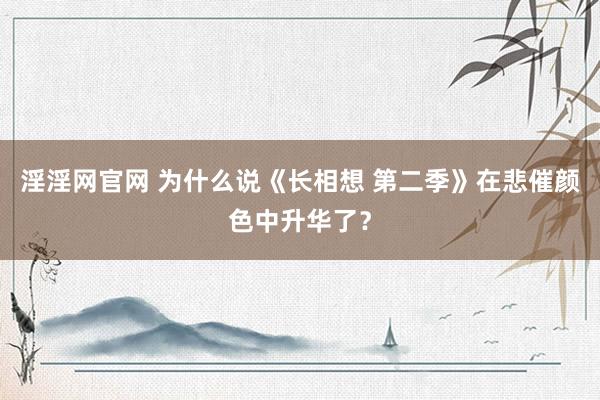 淫淫网官网 为什么说《长相想 第二季》在悲催颜色中升华了？